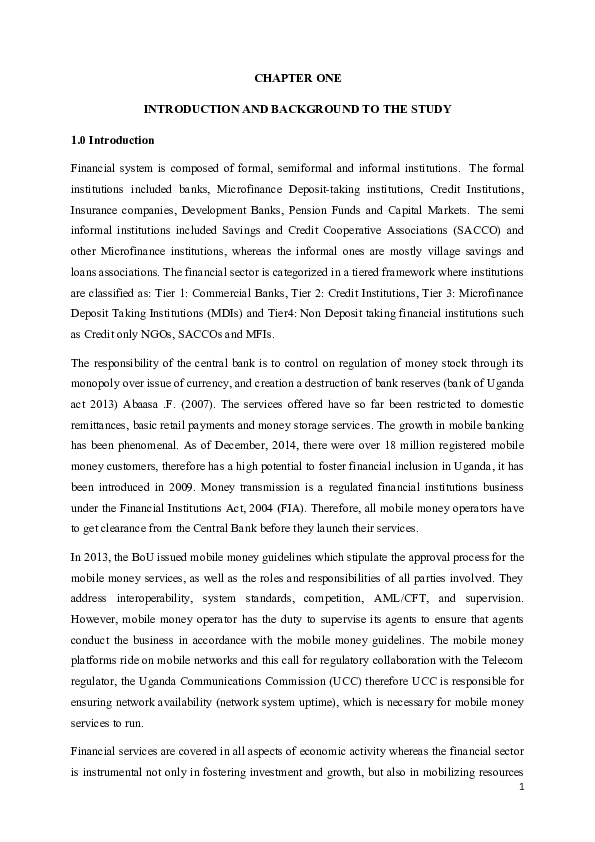 CHAPTER ONE

INTRODUCTION AND BACKGROUND TO THE STUDY

1.0 Introduction

Financial system is composed of formal, semiformal and informal institutions. The formal institutions included banks, Microfinance Deposit-taking institutions, Credit Institutions, Insurance companies, Development Banks, Pension Funds and Capital Markets. The semi informal institutions included Savings and Credit Cooperative Associations (SACCO) and other Microfinance institutions, whereas the informal ones are mostly village savings and loans associations. The financial sector is categorized in a tiered framework where institutions are classified as: Tier 1: Commercial Banks, Tier 2: Credit Institutions, Tier 3: Microfinance Deposit Taking Institutions (MDIs) and Tier4: Non Deposit taking financial institutions such as Credit only NGOs, SACCOs and MFIs.

The responsibility of the central bank is to control on regulation of money stock through its monopoly over issue of currency, and creation a destruction of bank reserves (bank of Uganda act 2013) Abaasa .F. (2007). The services offered have so far been restricted to domestic remittances, basic retail payments and money storage services. The growth in mobile banking has been phenomenal. As of December, 2014, there were over 18 million registered mobile money customers, therefore has a high potential to foster financial inclusion in Uganda, it has been introduced in 2009. Money transmission is a regulated financial institutions business under the Financial Institutions Act, 2004 (FIA). Therefore, all mobile money operators have to get clearance from the Central Bank before they launch their services.

In 2013, the BoU issued mobile money guidelines which stipulate the approval process for the mobile money services, as well as the roles and responsibilities of all parties involved. They address interoperability, system standards, competition, AML/CFT, and supervision. However, mobile money operator has the duty to supervise its agents to ensure that agents conduct the business in accordance with the mobile money guidelines. The mobile money platforms ride on mobile networks and this call for regulatory collaboration with the Telecom regulator, the Uganda Communications Commission (UCC) therefore UCC is responsible for ensuring network availability (network system uptime), which is necessary for mobile money services to run.

Financial services are covered in all aspects of economic activity whereas the financial sector is instrumental not only in fostering investment and growth, but also in mobilizing resources

1